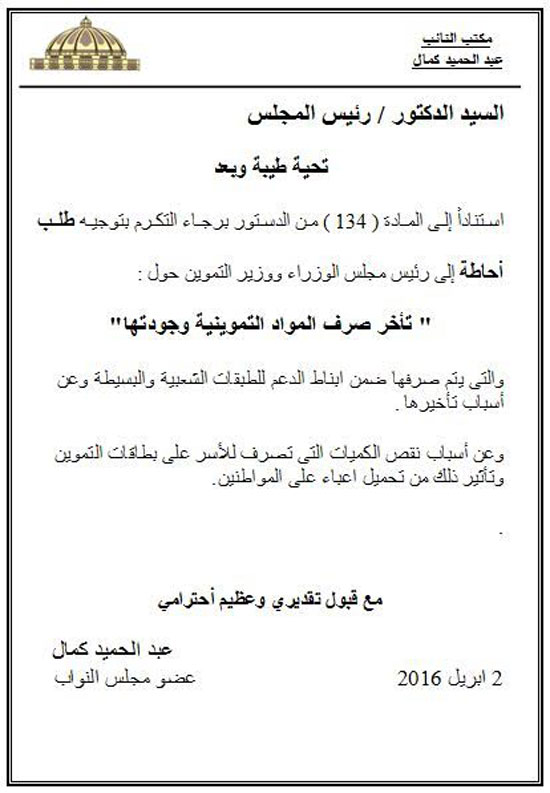 مكتب النائب
عبد الحميد كمال

السيد الدكتور / رئيس المجلس

تحية طيبة وبعد

استناداً إلى المادة ( 134 ) من الدستور برجاء التكرم بتوجيه طلب أحاطة إلى رئيس مجلس الوزراء ووزير التموين حول :

" تأخر صرف المواد التموينية وجودتها"

والتى يتم صرفها ضمن ابناط الدعم للطبقات الشعبية والبسيطة وعن أسباب تأخيرها .

وعن أسباب نقص الكميات التى تصرف للأسر على بطاقات التموين وتأثير ذلك من تحميل اعباء على المواطنين.

.

مع قبول تقديري وعظيم أحترامي

عبد الحميد كمال
عضو مجلس النواب

2 ابريل 2016